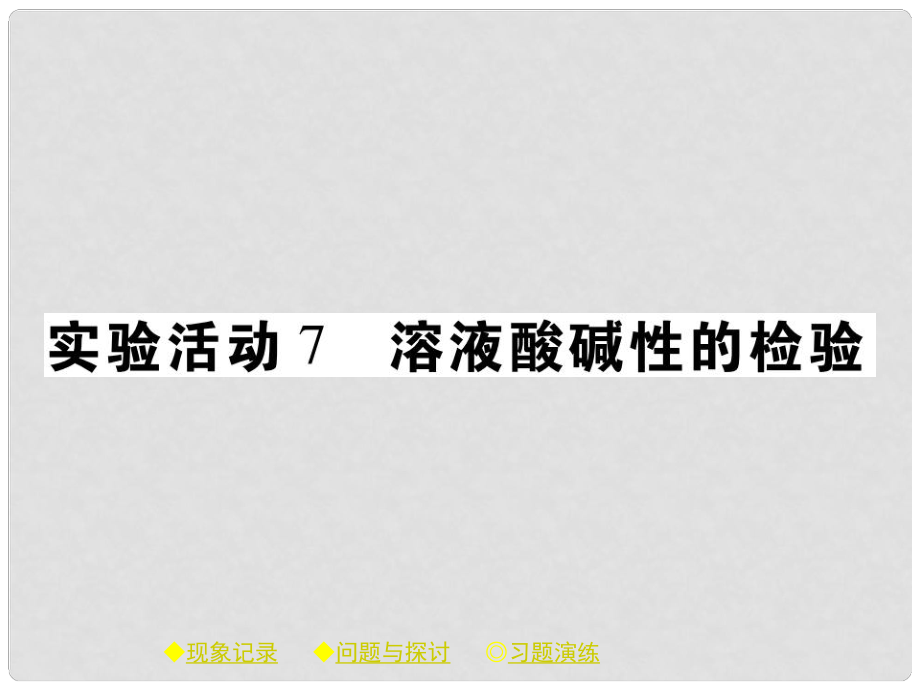 实验活动 7　溶液酸碱性的检验

◆现象记录　◆问题与探讨　◎习题演练